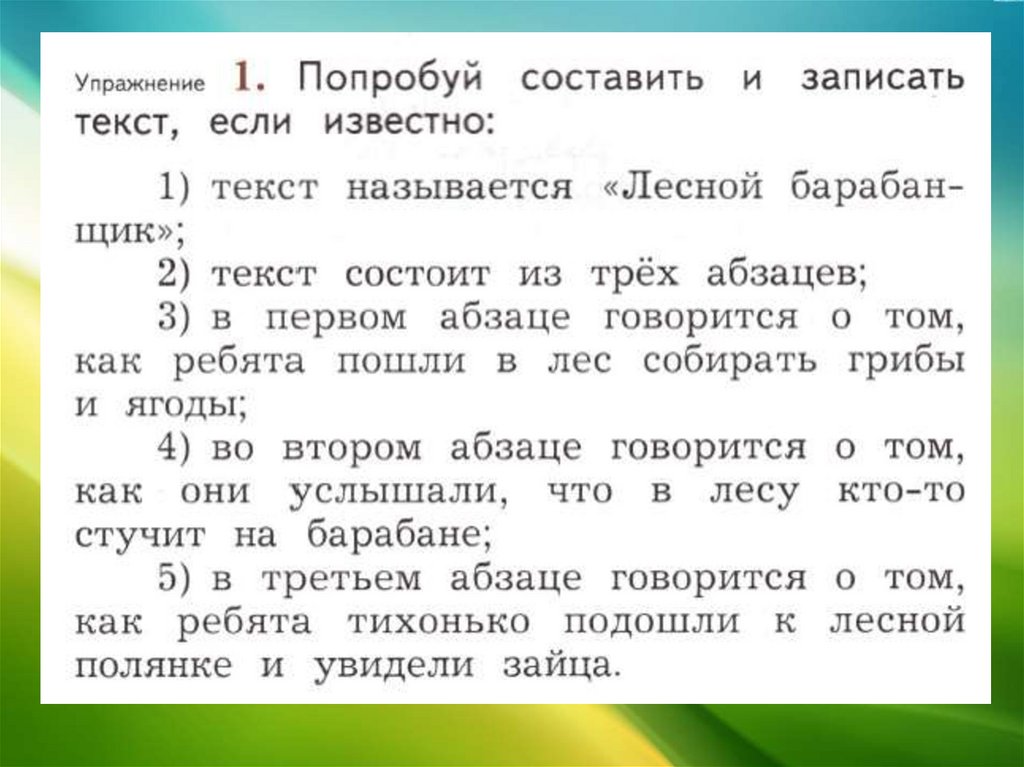 Упражнение 1. Попробуй составить и записать текст, если известно:

1) текст называется «Лесной барабанщик»;
2) текст состоит из трёх абзацев;
3) в первом абзаце говорится о том, как ребята пошли в лес собирать грибы и ягоды;
4) во втором абзаце говорится о том, как они услышали, что в лесу кто-то стучит на барабане;
5) в третьем абзаце говорится о том, как ребята тихонько подошли к лесной полянке и увидели зайца.